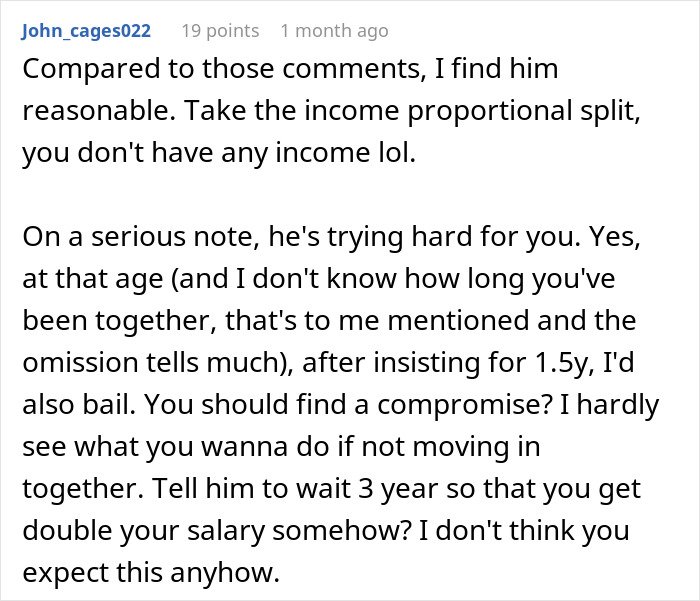 John_cages022 19 points 1 month ago

Compared to those comments, I find him reasonable. Take the income proportional split, you don't have any income lol.

On a serious note, he's trying hard for you. Yes, at that age (and I don't know how long you've been together, that's to me mentioned and the omission tells much), after insisting for 1.5y, I'd also bail. You should find a compromise? I hardly see what you wanna do if not moving in together. Tell him to wait 3 year so that you get double your salary somehow? I don't think you expect this anyhow.